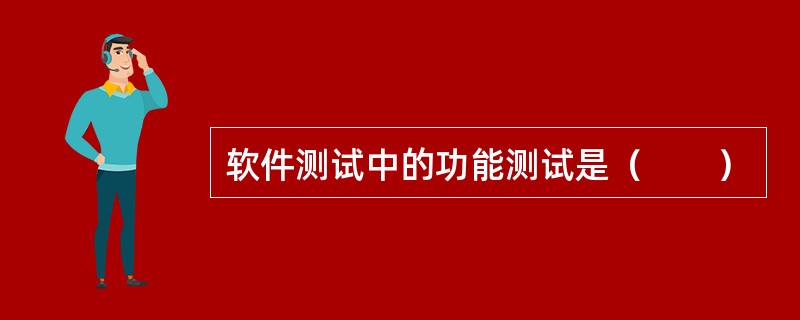 软件测试中的功能测试是（　　）